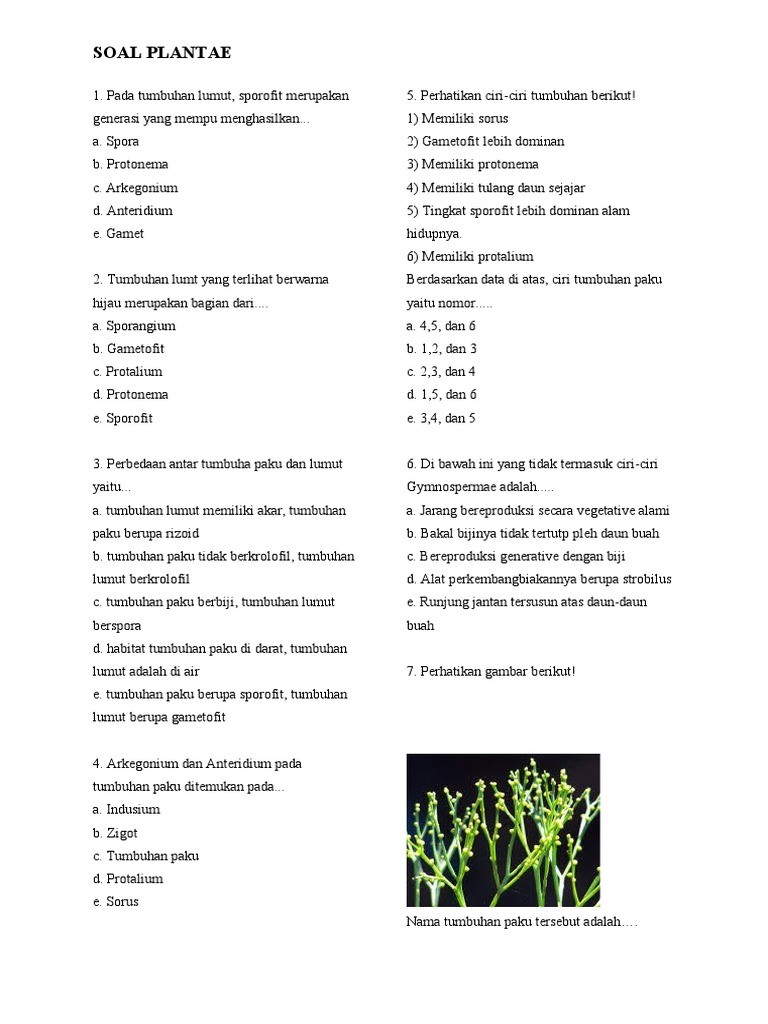 SOAL PLANTAE

1. Pada tumbuhan lumut, sporofit merupakan generasi yang mempu menghasilkan...
a. Spora
b. Protonema
c. Arkegonium
d. Anteridium
e. Gamet

2. Tumbuhan lumt yang terlihat berwarna hijau merupakan bagian dari....
a. Sporangium
b. Gametofit
c. Protalium
d. Protonema
e. Sporofit

3. Perbedaan antar tumbuha paku dan lumut yaitu...
a. tumbuhan lumut memiliki akar, tumbuhan paku berupa rizoid
b. tumbuhan paku tidak berkrolofil, tumbuhan lumut berkrolofil
c. tumbuhan paku berbiji, tumbuhan lumut berspora
d. habitat tumbuhan paku di darat, tumbuhan lumut adalah di air
e. tumbuhan paku berupa sporofit, tumbuhan lumut berupa gametofit

4. Arkegonium dan Anteridium pada tumbuhan paku ditemukan pada...
a. Indusium
b. Zigot
c. Tumbuhan paku
d. Protalium
e. Sorus

5. Perhatikan ciri-ciri tumbuhan berikut!
1) Memiliki sorus
2) Gametofit lebih dominan
3) Memiliki protonema
4) Memiliki tulang daun sejajar
5) Tingkat sporofit lebih dominan alam hidupnya.
6) Memiliki protalium
Berdasarkan data di atas, ciri tumbuhan paku yaitu nomor.....
a. 4,5, dan 6
b. 1,2, dan 3
c. 2,3, dan 4
d. 1,5, dan 6
e. 3,4, dan 5

6. Di bawah ini yang tidak termasuk ciri-ciri Gymnospermae adalah.....
a. Jarang bereproduksi secara vegetative alami
b. Bakal bijinya tidak tertutp pleh daun buah
c. Bereproduksi generative dengan biji
d. Alat perkembangbiakannya berupa strobilus
e. Runjung jantan tersusun atas daun-daun buah

7. Perhatikan gambar berikut!

Nama tumbuhan paku tersebut adalah….